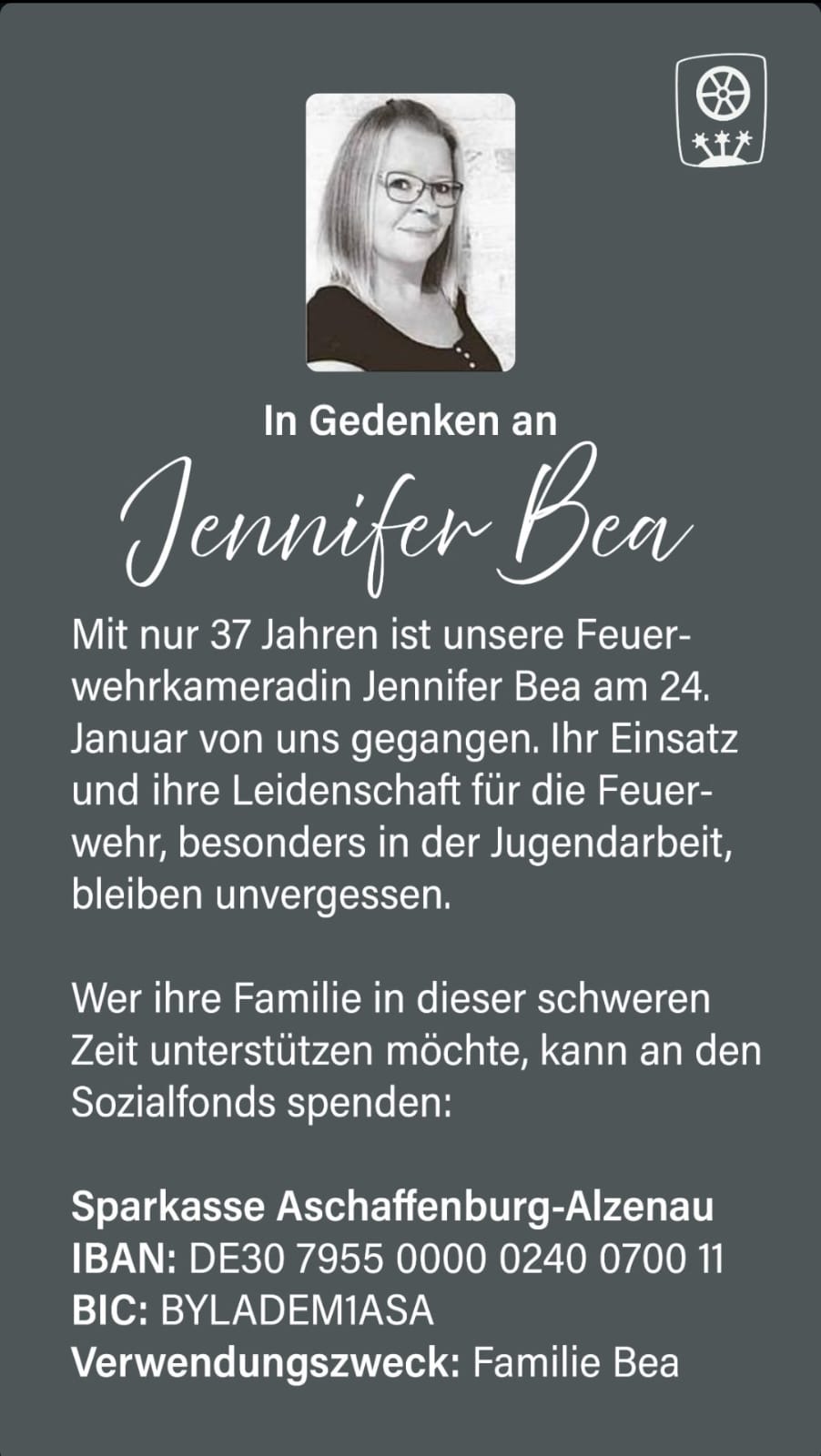 In Gedenken an

Jennifer Bea

Mit nur 37 Jahren ist unsere Feuerwehrkameradin Jennifer Bea am 24. Januar von uns gegangen. Ihr Einsatz und ihre Leidenschaft für die Feuerwehr, besonders in der Jugendarbeit, bleiben unvergessen.

Wer ihre Familie in dieser schweren Zeit unterstützen möchte, kann an den Sozialfonds spenden:

Sparkasse Aschaffenburg-Alzenau
IBAN: DE30 7955 0000 0240 0700 11
BIC: BYLADEM1ASA
Verwendungszweck: Familie Bea